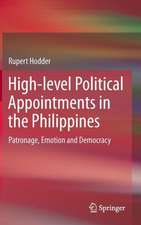 Rupert Hodder

High-level Political Appointments in the Philippines

Patronage, Emotion and Democracy

Springer